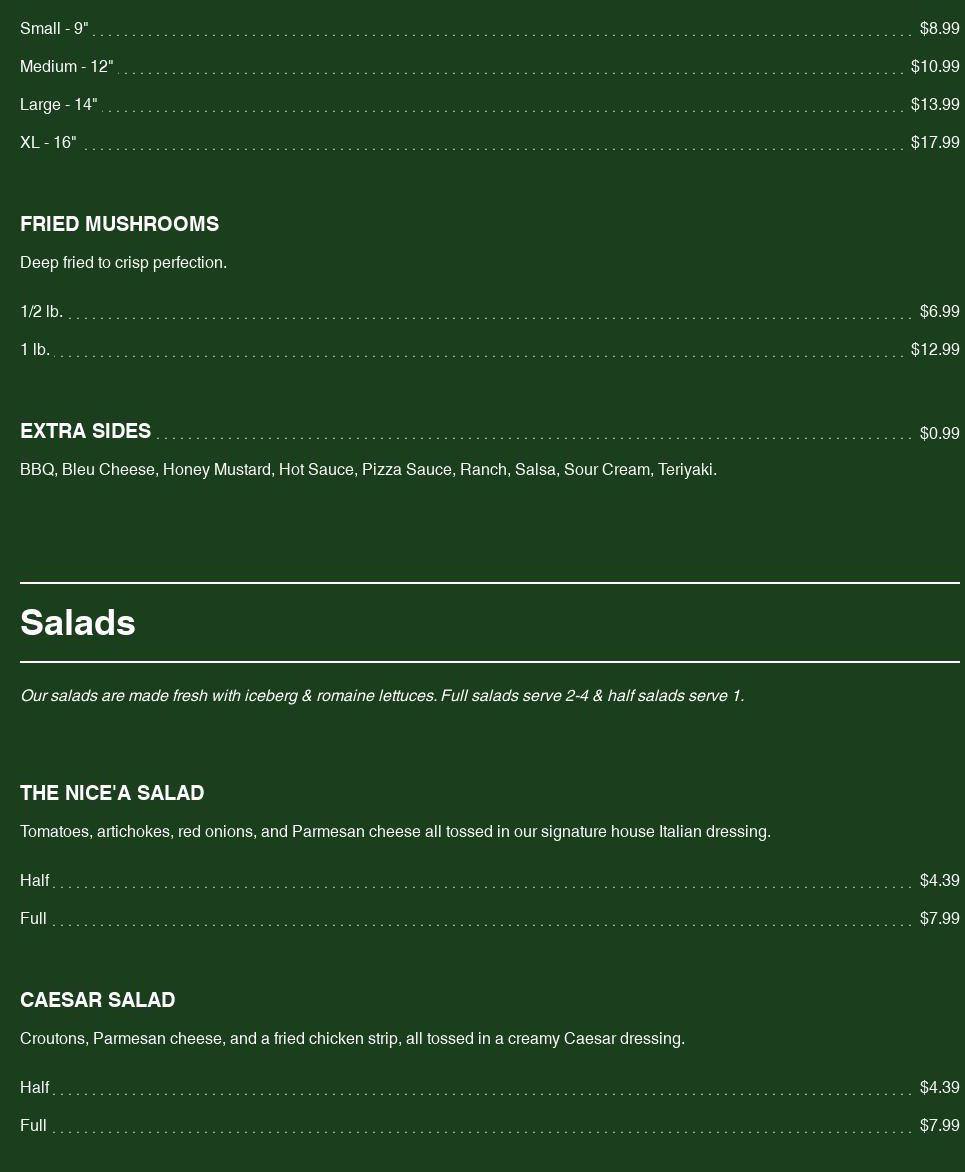 Small - 9" $8.99

Medium - 12" $10.99

Large - 14" $13.99

XL - 16" $17.99

FRIED MUSHROOMS

Deep fried to crisp perfection.

1/2 lb. $6.99

1 lb. $12.99

EXTRA SIDES $0.99

BBQ, Bleu Cheese, Honey Mustard, Hot Sauce, Pizza Sauce, Ranch, Salsa, Sour Cream, Teriyaki.

Salads

Our salads are made fresh with iceberg & romaine lettuces. Full salads serve 2-4 & half salads serve 1.

THE NICE'A SALAD

Tomatoes, artichokes, red onions, and Parmesan cheese all tossed in our signature house Italian dressing.

Half $4.39

Full $7.99

CAESAR SALAD

Croutons, Parmesan cheese, and a fried chicken strip, all tossed in a creamy Caesar dressing.

Half $4.39

Full $7.99